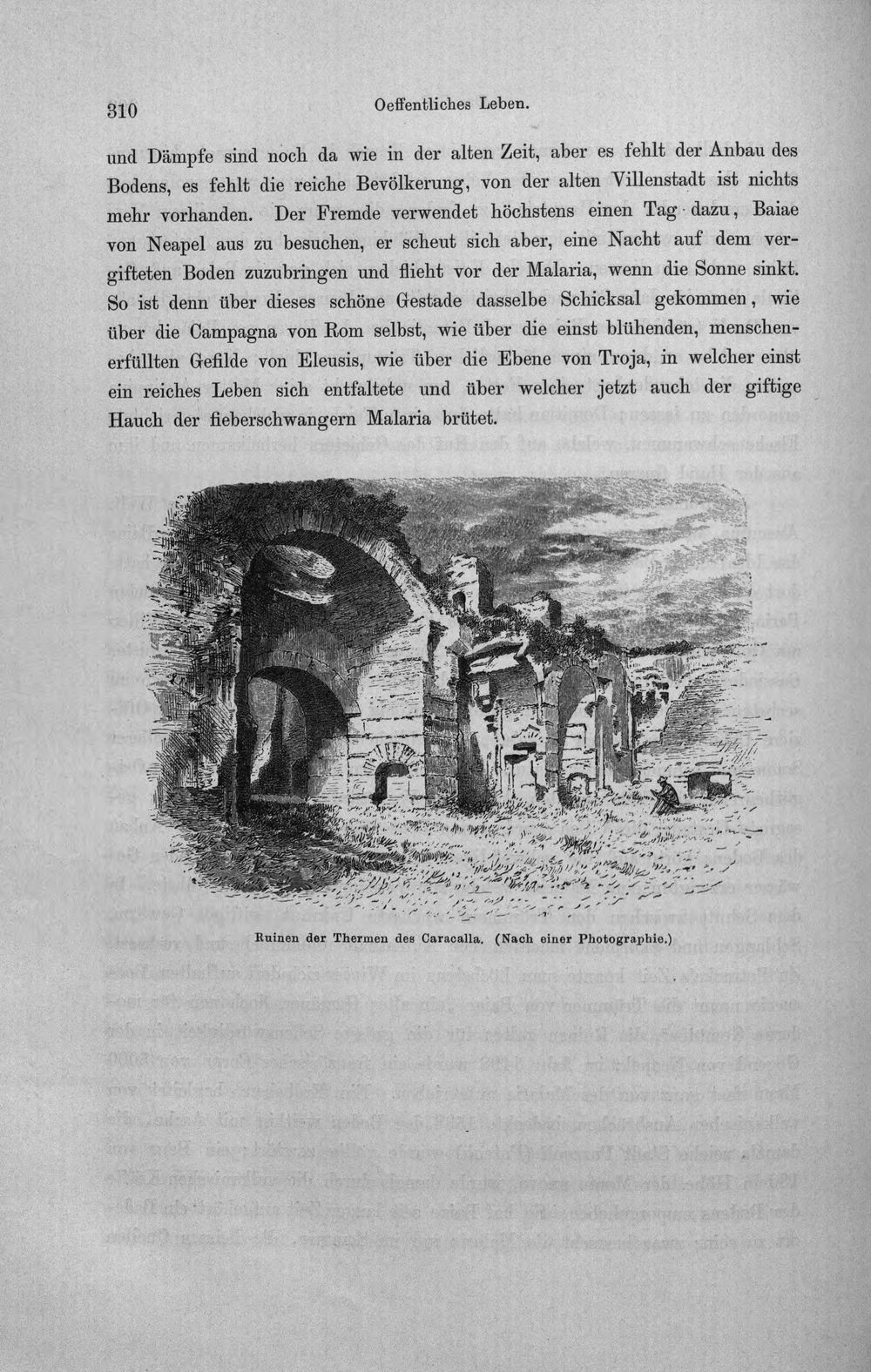 310 Oeffentliches Leben.

und Dämpfe sind noch da wie in der alten Zeit, aber es fehlt der Anbau des Bodens, es fehlt die reiche Bevölkerung, von der alten Villenstadt ist nichts mehr vorhanden. Der Fremde verwendet höchstens einen Tag dazu, Baiae von Neapel aus zu besuchen, er scheut sich aber, eine Nacht auf dem vergifteten Boden zuzubringen und flieht vor der Malaria, wenn die Sonne sinkt. So ist denn über dieses schöne Gestade dasselbe Schicksal gekommen, wie über die Campagna von Rom selbst, wie über die einst blühenden, menschenerfüllten Gefilde von Eleusis, wie über die Ebene von Troja, in welcher einst ein reiches Leben sich entfaltete und über welcher jetzt auch der giftige Hauch der fieberschwangern Malaria brütet.

Ruinen der Thermen des Caracalla. (Nach einer Photographie.)